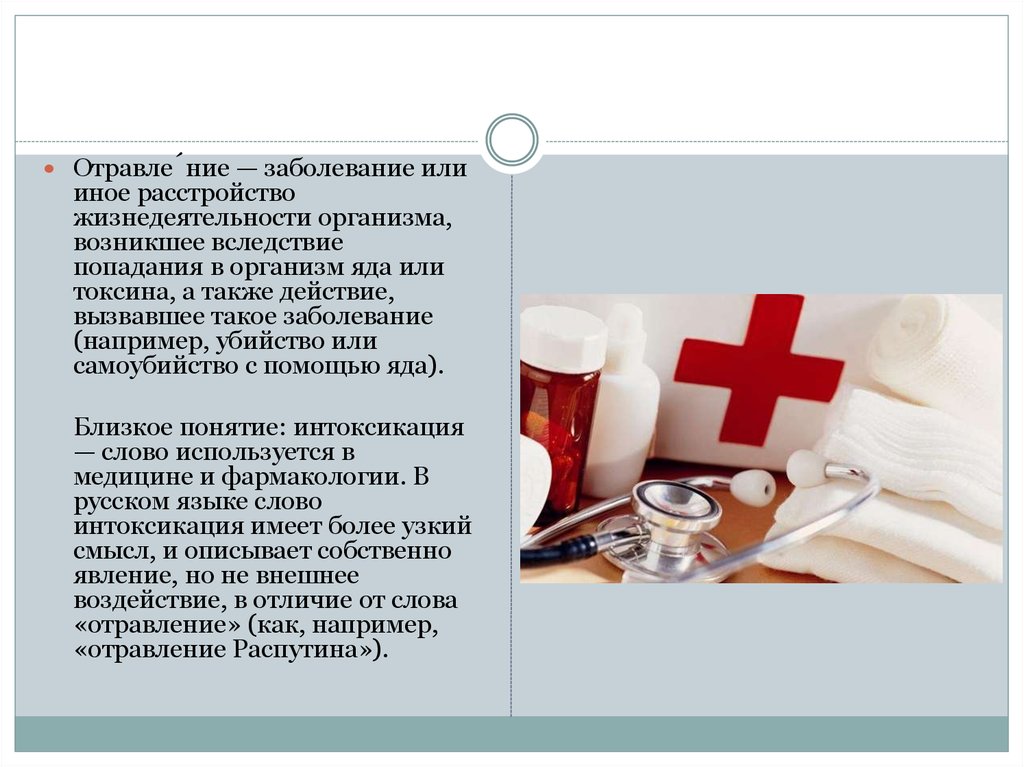 Отравле́ние — заболевание или иное расстройство жизнедеятельности организма, возникшее вследствие попадания в организм яда или токсина, а также действие, вызвавшее такое заболевание (например, убийство или самоубийство с помощью яда).

Близкое понятие: интоксикация — слово используется в медицине и фармакологии. В русском языке слово интоксикация имеет более узкий смысл, и описывает собственно явление, но не внешнее воздействие, в отличие от слова «отравление» (как, например, «отравление Распутина»).